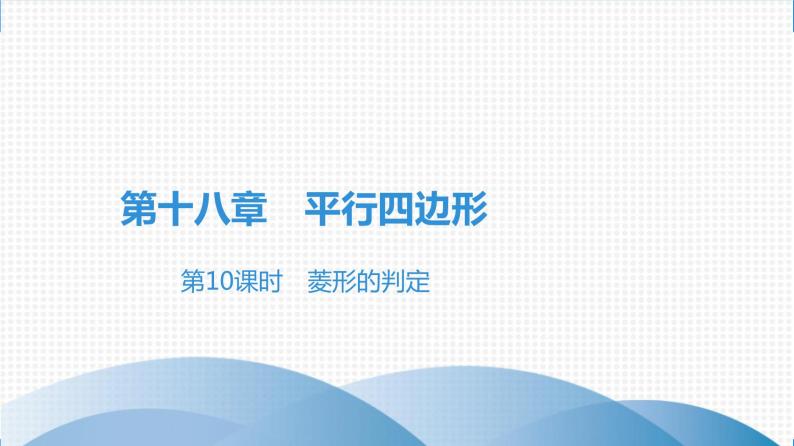 第十八章　平行四边形

第10课时　菱形的判定